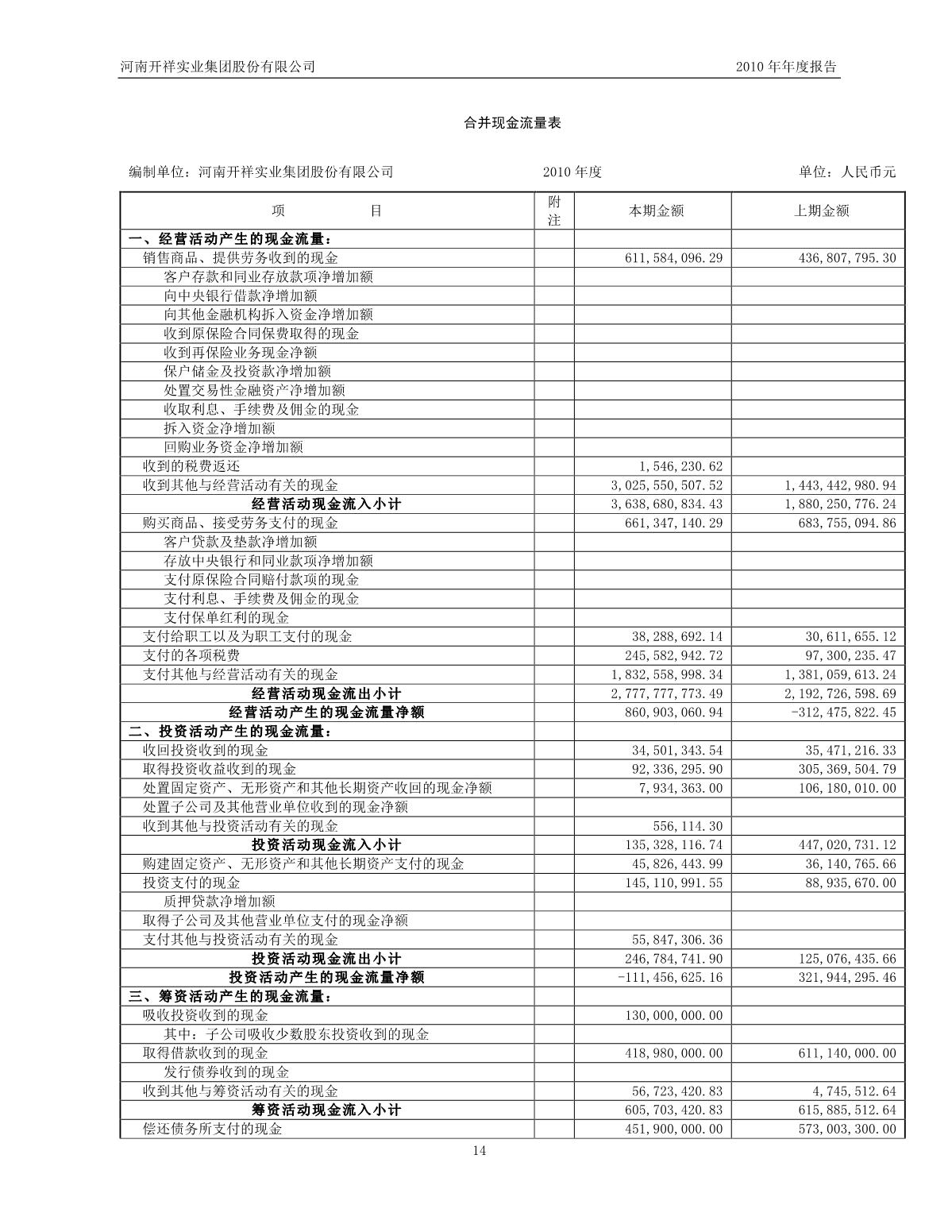 河南开祥实业集团股份有限公司　　2010 年年度报告

合并现金流量表

编制单位：河南开祥实业集团股份有限公司　　2010 年度　　单位：人民币元

| 项　　　目 | 附注 | 本期金额 | 上期金额 |
|---|---|---|---|
| 一、经营活动产生的现金流量： | | | |
| 销售商品、提供劳务收到的现金 | | 611,584,096.29 | 436,807,795.30 |
| 客户存款和同业存放款项净增加额 | | | |
| 向中央银行借款净增加额 | | | |
| 向其他金融机构拆入资金净增加额 | | | |
| 收到原保险合同保费取得的现金 | | | |
| 收到再保险业务现金净额 | | | |
| 保户储金及投资款净增加额 | | | |
| 处置交易性金融资产净增加额 | | | |
| 收取利息、手续费及佣金的现金 | | | |
| 拆入资金净增加额 | | | |
| 回购业务资金净增加额 | | | |
| 收到的税费返还 | | 1,546,230.62 | |
| 收到其他与经营活动有关的现金 | | 3,025,550,507.52 | 1,443,442,980.94 |
| 经营活动现金流入小计 | | 3,638,680,834.43 | 1,880,250,776.24 |
| 购买商品、接受劳务支付的现金 | | 661,347,140.29 | 683,755,094.86 |
| 客户贷款及垫款净增加额 | | | |
| 存放中央银行和同业款项净增加额 | | | |
| 支付原保险合同赔付款项的现金 | | | |
| 支付利息、手续费及佣金的现金 | | | |
| 支付保单红利的现金 | | | |
| 支付给职工以及为职工支付的现金 | | 38,288,692.14 | 30,611,655.12 |
| 支付的各项税费 | | 245,582,942.72 | 97,300,235.47 |
| 支付其他与经营活动有关的现金 | | 1,832,558,998.34 | 1,381,059,613.24 |
| 经营活动现金流出小计 | | 2,777,777,773.49 | 2,192,726,598.69 |
| 经营活动产生的现金流量净额 | | 860,903,060.94 | -312,475,822.45 |
| 二、投资活动产生的现金流量： | | | |
| 收回投资收到的现金 | | 34,501,343.54 | 35,471,216.33 |
| 取得投资收益收到的现金 | | 92,336,295.90 | 305,369,504.79 |
| 处置固定资产、无形资产和其他长期资产收回的现金净额 | | 7,934,363.00 | 106,180,010.00 |
| 处置子公司及其他营业单位收到的现金净额 | | | |
| 收到其他与投资活动有关的现金 | | 556,114.30 | |
| 投资活动现金流入小计 | | 135,328,116.74 | 447,020,731.12 |
| 购建固定资产、无形资产和其他长期资产支付的现金 | | 45,826,443.99 | 36,140,765.66 |
| 投资支付的现金 | | 145,110,991.55 | 88,935,670.00 |
| 质押贷款净增加额 | | | |
| 取得子公司及其他营业单位支付的现金净额 | | | |
| 支付其他与投资活动有关的现金 | | 55,847,306.36 | |
| 投资活动现金流出小计 | | 246,784,741.90 | 125,076,435.66 |
| 投资活动产生的现金流量净额 | | -111,456,625.16 | 321,944,295.46 |
| 三、筹资活动产生的现金流量： | | | |
| 吸收投资收到的现金 | | 130,000,000.00 | |
| 其中：子公司吸收少数股东投资收到的现金 | | | |
| 取得借款收到的现金 | | 418,980,000.00 | 611,140,000.00 |
| 发行债券收到的现金 | | | |
| 收到其他与筹资活动有关的现金 | | 56,723,420.83 | 4,745,512.64 |
| 筹资活动现金流入小计 | | 605,703,420.83 | 615,885,512.64 |
| 偿还债务所支付的现金 | | 451,900,000.00 | 573,003,300.00 |

14